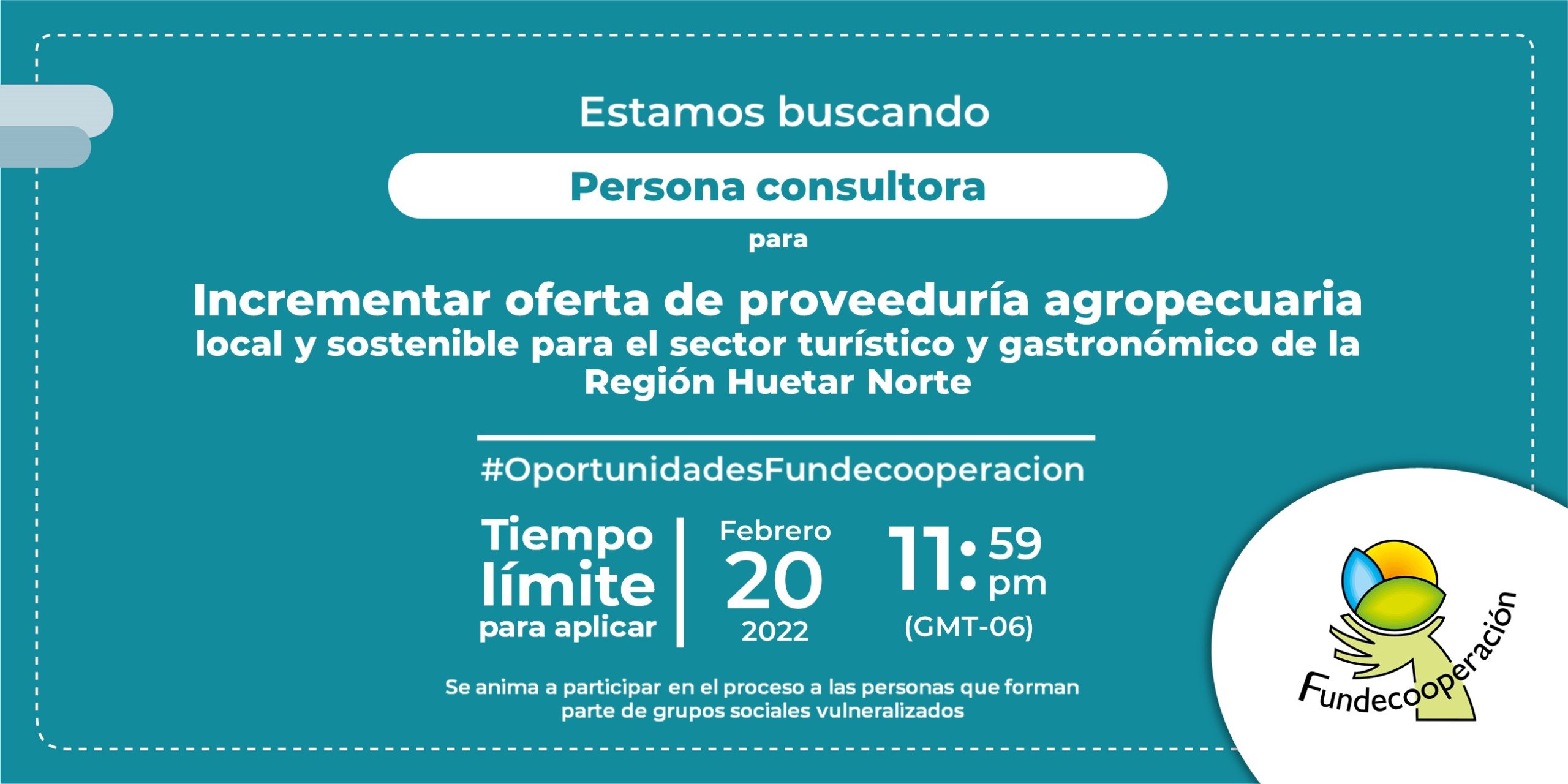 Estamos buscando

Persona consultora

para

Incrementar oferta de proveeduría agropecuaria local y sostenible para el sector turístico y gastronómico de la Región Huetar Norte

#OportunidadesFundecooperacion

Tiempo límite para aplicar

Febrero 20 2022

11:59 pm (GMT-06)

Se anima a participar en el proceso a las personas que forman parte de grupos sociales vulneralizados

Fundecooperación